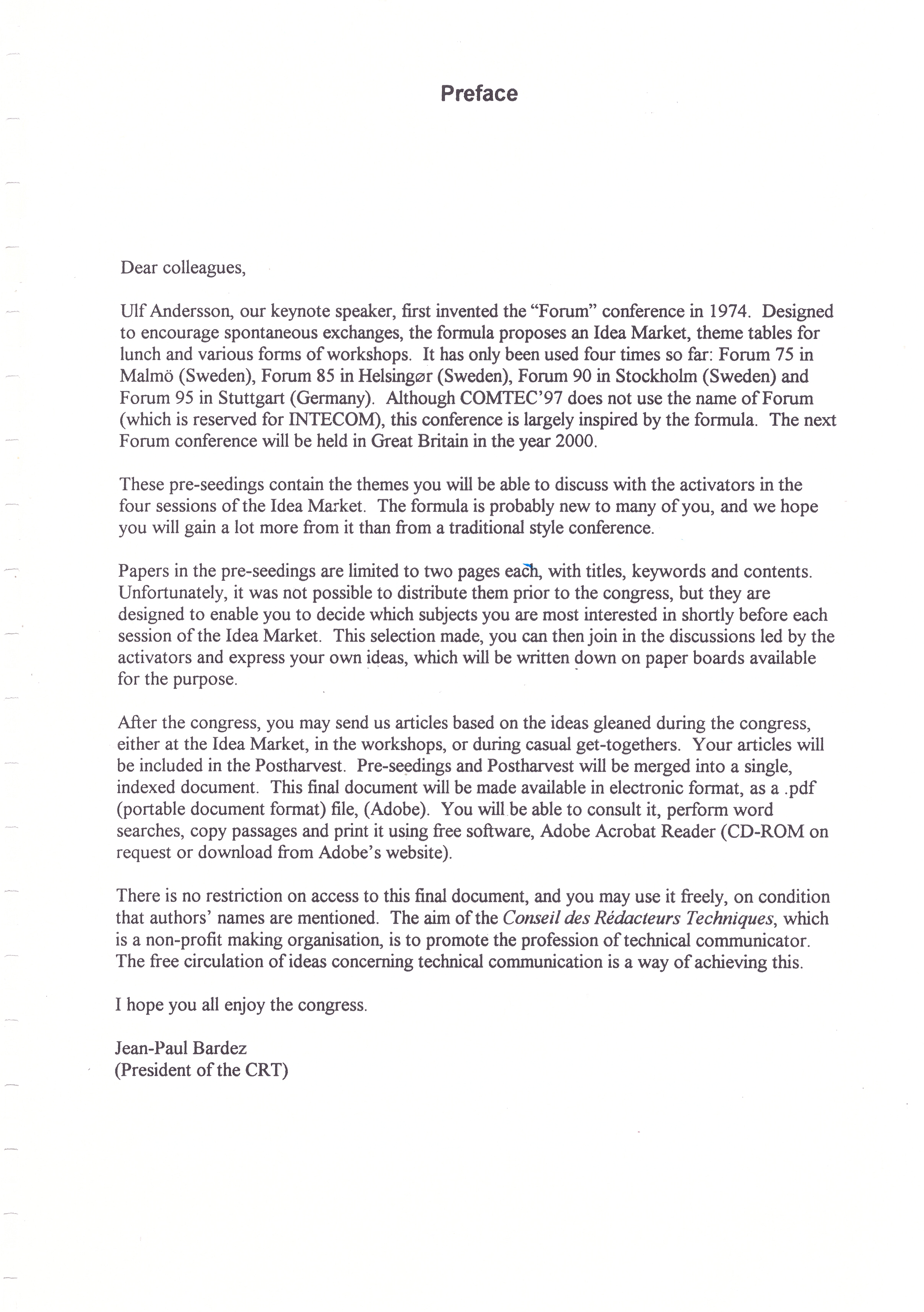 Preface

Dear colleagues,

Ulf Andersson, our keynote speaker, first invented the "Forum" conference in 1974. Designed to encourage spontaneous exchanges, the formula proposes an Idea Market, theme tables for lunch and various forms of workshops. It has only been used four times so far: Forum 75 in Malmö (Sweden), Forum 85 in Helsingør (Sweden), Forum 90 in Stockholm (Sweden) and Forum 95 in Stuttgart (Germany). Although COMTEC'97 does not use the name of Forum (which is reserved for INTECOM), this conference is largely inspired by the formula. The next Forum conference will be held in Great Britain in the year 2000.

These pre-seedings contain the themes you will be able to discuss with the activators in the four sessions of the Idea Market. The formula is probably new to many of you, and we hope you will gain a lot more from it than from a traditional style conference.

Papers in the pre-seedings are limited to two pages each, with titles, keywords and contents. Unfortunately, it was not possible to distribute them prior to the congress, but they are designed to enable you to decide which subjects you are most interested in shortly before each session of the Idea Market. This selection made, you can then join in the discussions led by the activators and express your own ideas, which will be written down on paper boards available for the purpose.

After the congress, you may send us articles based on the ideas gleaned during the congress, either at the Idea Market, in the workshops, or during casual get-togethers. Your articles will be included in the Postharvest. Pre-seedings and Postharvest will be merged into a single, indexed document. This final document will be made available in electronic format, as a .pdf (portable document format) file, (Adobe). You will be able to consult it, perform word searches, copy passages and print it using free software, Adobe Acrobat Reader (CD-ROM on request or download from Adobe's website).

There is no restriction on access to this final document, and you may use it freely, on condition that authors' names are mentioned. The aim of the Conseil des Rédacteurs Techniques, which is a non-profit making organisation, is to promote the profession of technical communicator. The free circulation of ideas concerning technical communication is a way of achieving this.

I hope you all enjoy the congress.

Jean-Paul Bardez
(President of the CRT)